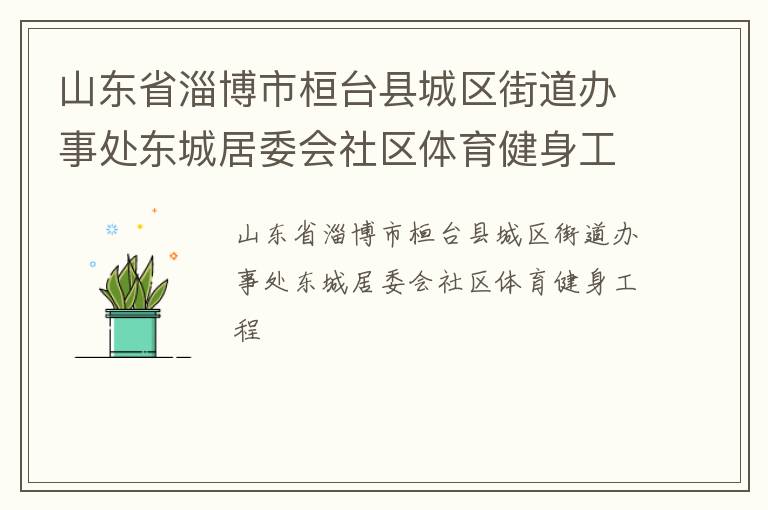 山东省淄博市桓台县城区街道办事处东城居委会社区体育健身工

山东省淄博市桓台县城区街道办事处东城居委会社区体育健身工程